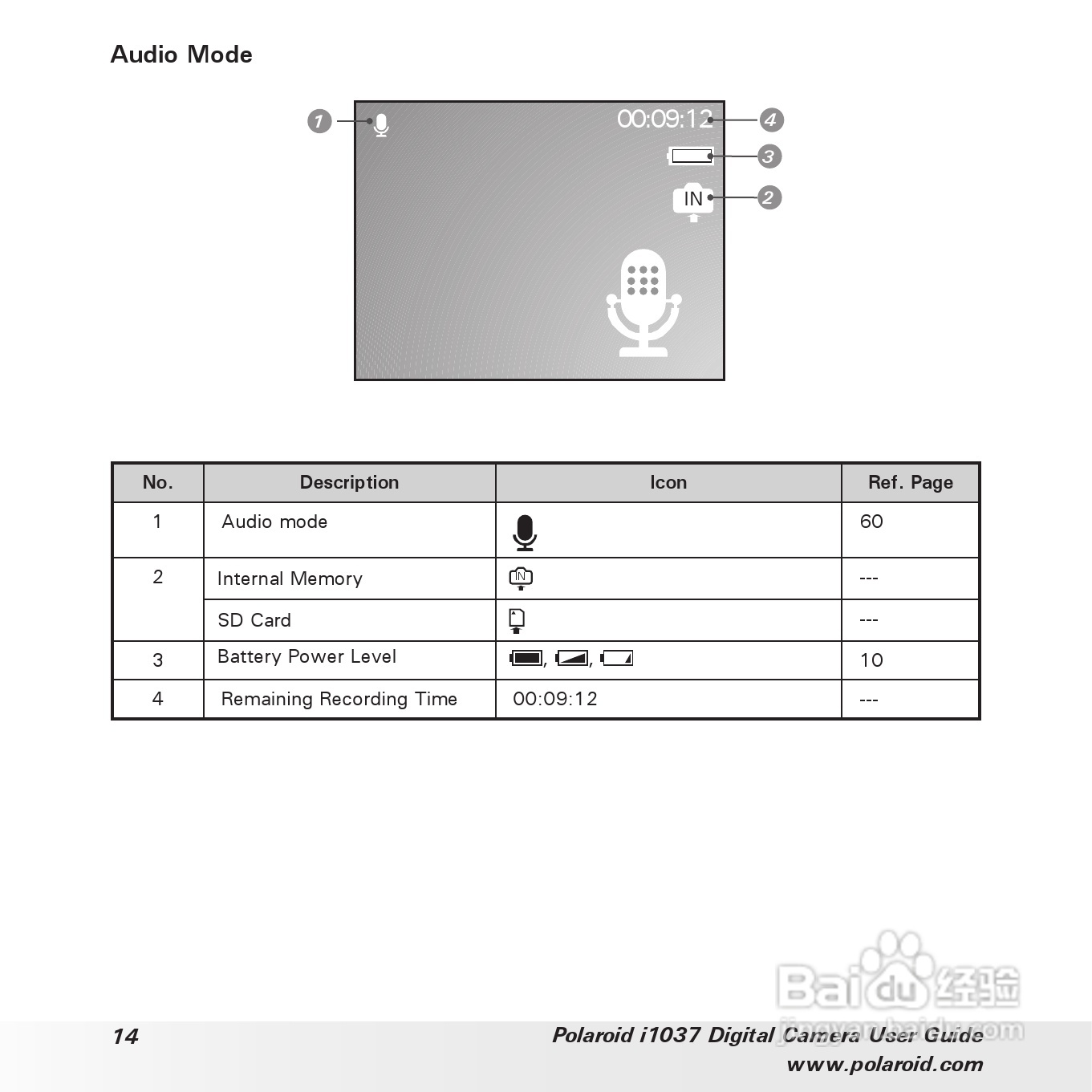 Audio Mode

1
00:09:12
4
3
IN
2

| No. | Description | Icon | Ref. Page |
|---|---|---|---|
| 1 | Audio mode | | 60 |
| 2 | Internal Memory | IN | --- |
| | SD Card | | --- |
| 3 | Battery Power Level | , , | 10 |
| 4 | Remaining Recording Time | 00:09:12 | --- |

Baidu 经验
jingyan.baidu.com

14
Polaroid i1037 Digital Camera User Guide
www.polaroid.com